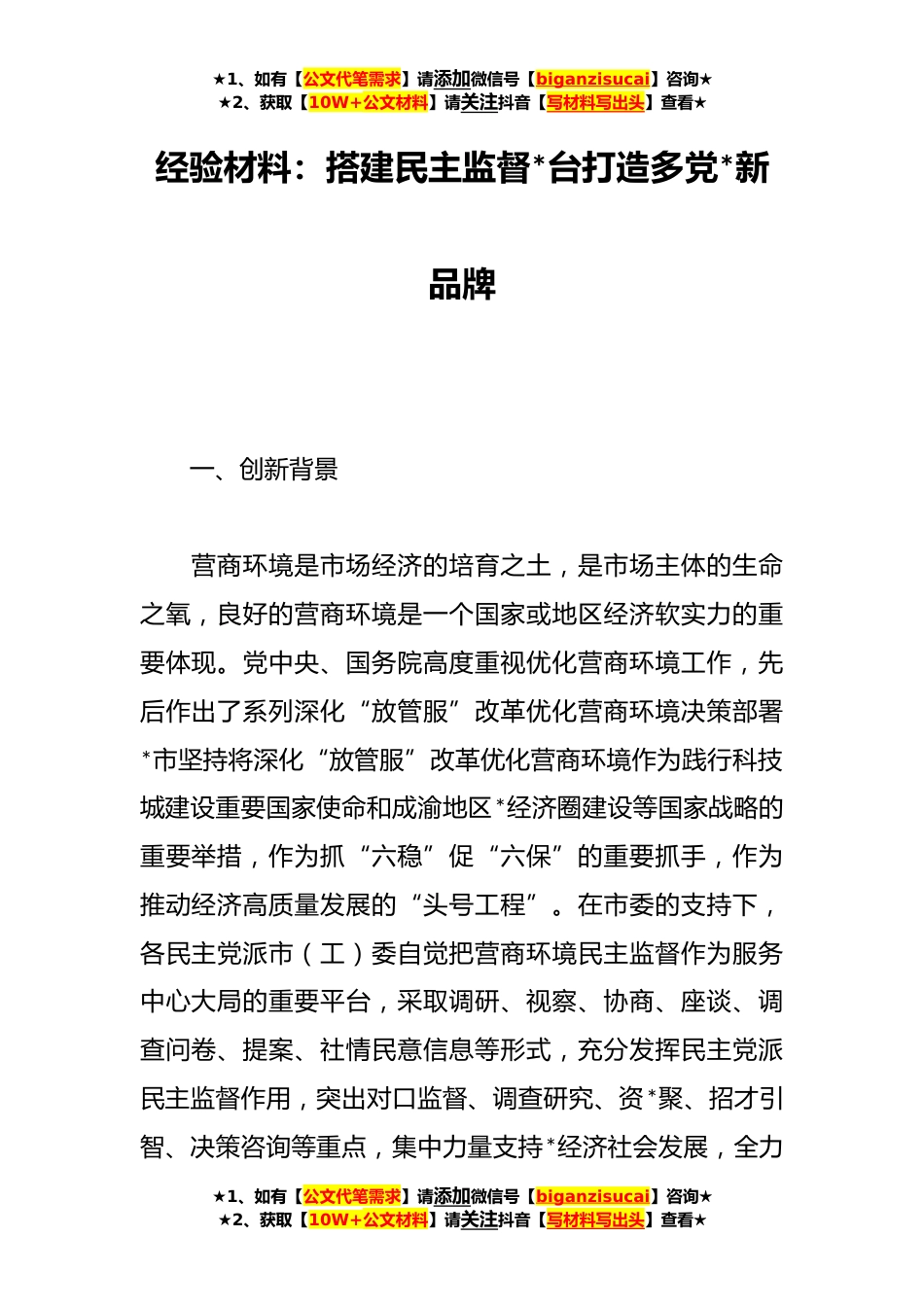 ★1、如有【公文代笔需求】请添加微信号【biganzisucai】咨询★
★2、获取【10W+公文材料】请关注抖音【写材料写出头】查看★

经验材料：搭建民主监督*台打造多党*新品牌

一、创新背景

营商环境是市场经济的培育之土，是市场主体的生命之氧，良好的营商环境是一个国家或地区经济软实力的重要体现。党中央、国务院高度重视优化营商环境工作，先后作出了系列深化“放管服”改革优化营商环境决策部署*市坚持将深化“放管服”改革优化营商环境作为践行科技城建设重要国家使命和成渝地区*经济圈建设等国家战略的重要举措，作为抓“六稳”促“六保”的重要抓手，作为推动经济高质量发展的“头号工程”。在市委的支持下，各民主党派市（工）委自觉把营商环境民主监督作为服务中心大局的重要平台，采取调研、视察、协商、座谈、调查问卷、提案、社情民意信息等形式，充分发挥民主党派民主监督作用，突出对口监督、调查研究、资*聚、招才引智、决策咨询等重点，集中力量支持*经济社会发展，全力

★1、如有【公文代笔需求】请添加微信号【biganzisucai】咨询★
★2、获取【10W+公文材料】请关注抖音【写材料写出头】查看★